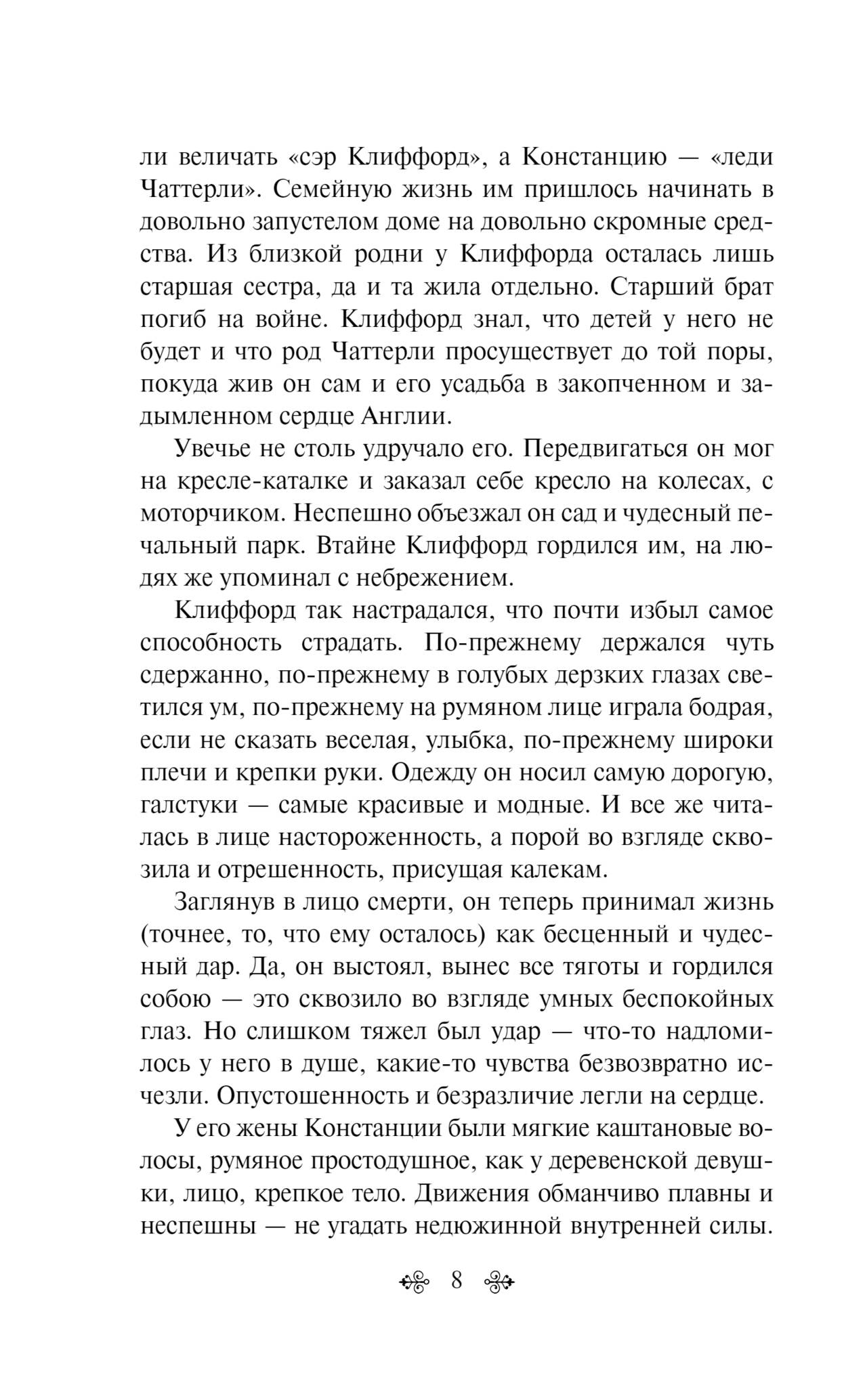 ли величать «сэр Клиффорд», а Констанцию — «леди Чаттерли». Семейную жизнь им пришлось начинать в довольно запустелом доме на довольно скромные средства. Из близкой родни у Клиффорда осталась лишь старшая сестра, да и та жила отдельно. Старший брат погиб на войне. Клиффорд знал, что детей у него не будет и что род Чаттерли просуществует до той поры, покуда жив он сам и его усадьба в закопченном и задымленном сердце Англии.

Увечье не столь удручало его. Передвигаться он мог на кресле-каталке и заказал себе кресло на колесах, с моторчиком. Неспешно объезжал он сад и чудесный печальный парк. Втайне Клиффорд гордился им, на людях же упоминал с небрежением.

Клиффорд так настрадался, что почти избыл самое способность страдать. По-прежнему держался чуть сдержанно, по-прежнему в голубых дерзких глазах светился ум, по-прежнему на румяном лице играла бодрая, если не сказать веселая, улыбка, по-прежнему широки плечи и крепки руки. Одежду он носил самую дорогую, галстуки — самые красивые и модные. И все же читалась в лице настороженность, а порой во взгляде сквозила и отрешенность, присущая калекам.

Заглянув в лицо смерти, он теперь принимал жизнь (точнее, то, что ему осталось) как бесценный и чудесный дар. Да, он выстоял, вынес все тяготы и гордился собою — это сквозило во взгляде умных беспокойных глаз. Но слишком тяжел был удар — что-то надломилось у него в душе, какие-то чувства безвозвратно исчезли. Опустошенность и безразличие легли на сердце.

У его жены Констанции были мягкие каштановые волосы, румяное простодушное, как у деревенской девушки, лицо, крепкое тело. Движения обманчиво плавны и неспешны — не угадать недюжинной внутренней силы.

8